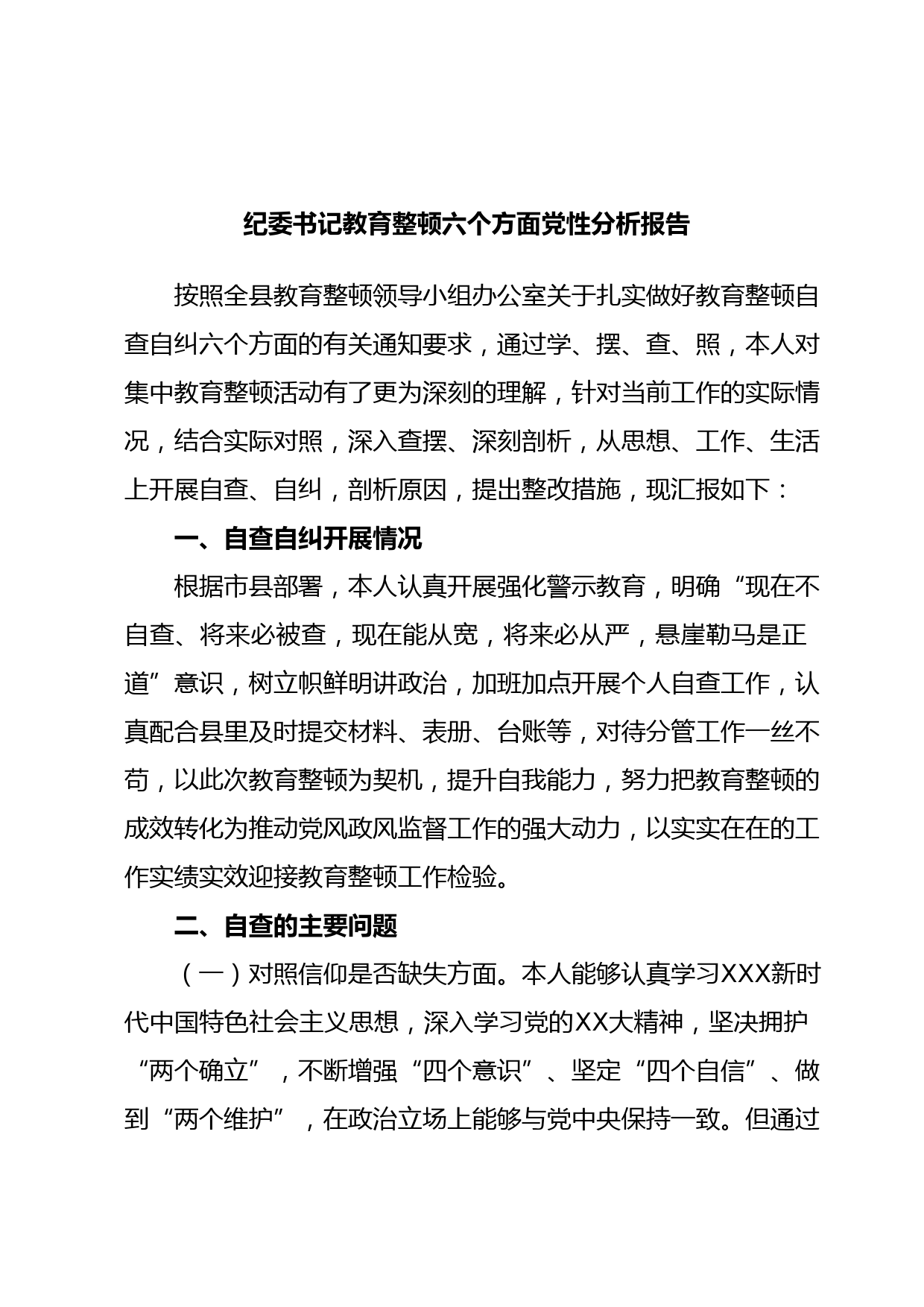 纪委书记教育整顿六个方面党性分析报告

按照全县教育整顿领导小组办公室关于扎实做好教育整顿自查自纠六个方面的有关通知要求，通过学、摆、查、照，本人对集中教育整顿活动有了更为深刻的理解，针对当前工作的实际情况，结合实际对照，深入查摆、深刻剖析，从思想、工作、生活上开展自查、自纠，剖析原因，提出整改措施，现汇报如下：

一、自查自纠开展情况

根据市县部署，本人认真开展强化警示教育，明确“现在不自查、将来必被查，现在能从宽，将来必从严，悬崖勒马是正道”意识，树立帜鲜明讲政治，加班加点开展个人自查工作，认真配合县里及时提交材料、表册、台账等，对待分管工作一丝不苟，以此次教育整顿为契机，提升自我能力，努力把教育整顿的成效转化为推动党风政风监督工作的强大动力，以实实在在的工作实绩实效迎接教育整顿工作检验。

二、自查的主要问题

（一）对照信仰是否缺失方面。本人能够认真学习XXX新时代中国特色社会主义思想，深入学习党的XX大精神，坚决拥护“两个确立”，不断增强“四个意识”、坚定“四个自信”、做到“两个维护”，在政治立场上能够与党中央保持一致。但通过